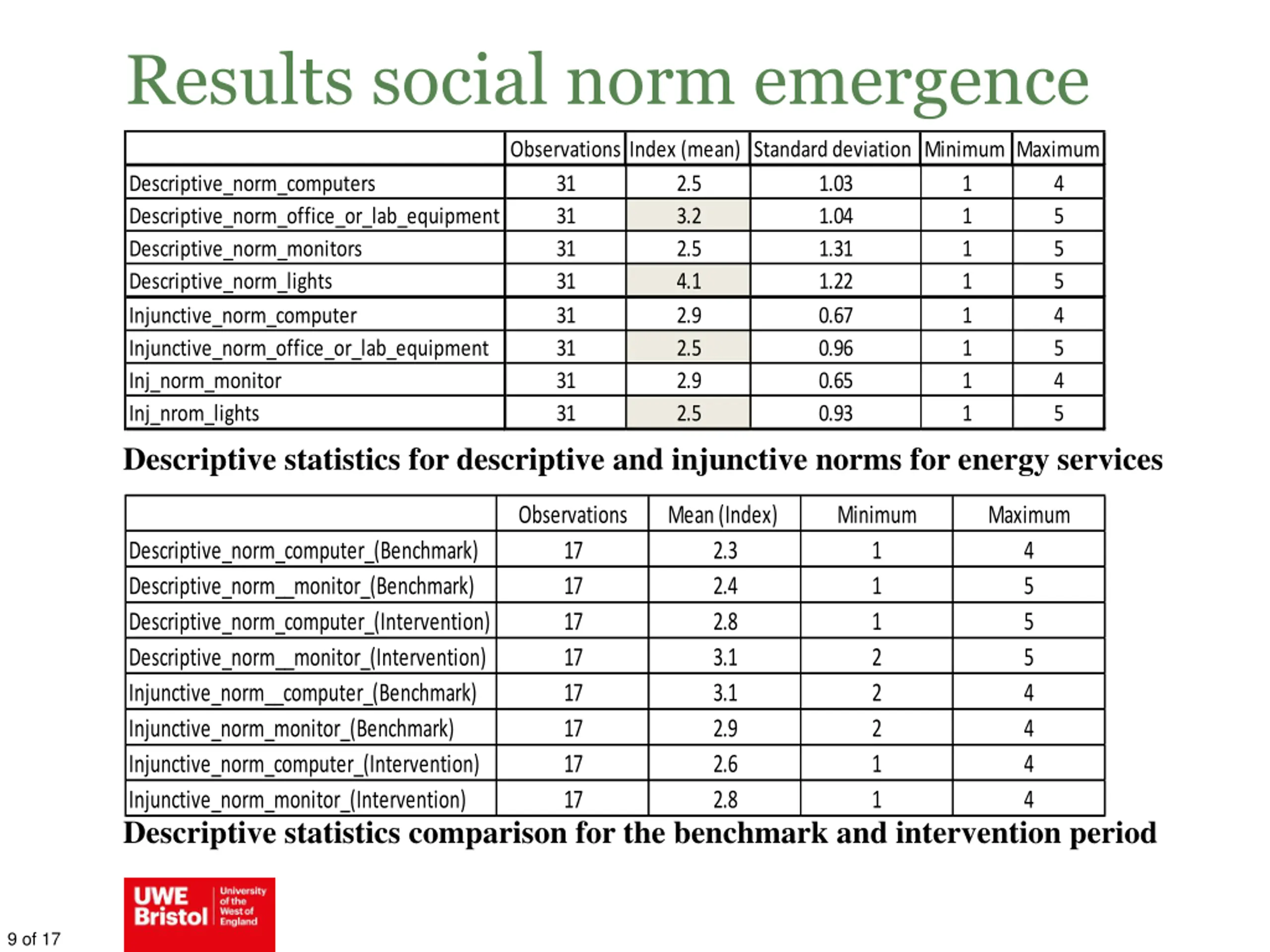 Results social norm emergence

| | Observations | Index (mean) | Standard deviation | Minimum | Maximum |
|---|---|---|---|---|---|
| Descriptive_norm_computers | 31 | 2.5 | 1.03 | 1 | 4 |
| Descriptive_norm_office_or_lab_equipment | 31 | 3.2 | 1.04 | 1 | 5 |
| Descriptive_norm_monitors | 31 | 2.5 | 1.31 | 1 | 5 |
| Descriptive_norm_lights | 31 | 4.1 | 1.22 | 1 | 5 |
| Injunctive_norm_computer | 31 | 2.9 | 0.67 | 1 | 4 |
| Injunctive_norm_office_or_lab_equipment | 31 | 2.5 | 0.96 | 1 | 5 |
| Inj_norm_monitor | 31 | 2.9 | 0.65 | 1 | 4 |
| Inj_nrom_lights | 31 | 2.5 | 0.93 | 1 | 5 |

Descriptive statistics for descriptive and injunctive norms for energy services

| | Observations | Mean (Index) | Minimum | Maximum |
|---|---|---|---|---|
| Descriptive_norm_computer_(Benchmark) | 17 | 2.3 | 1 | 4 |
| Descriptive_norm__monitor_(Benchmark) | 17 | 2.4 | 1 | 5 |
| Descriptive_norm_computer_(Intervention) | 17 | 2.8 | 1 | 5 |
| Descriptive_norm__monitor_(Intervention) | 17 | 3.1 | 2 | 5 |
| Injunctive_norm__computer_(Benchmark) | 17 | 3.1 | 2 | 4 |
| Injunctive_norm_monitor_(Benchmark) | 17 | 2.9 | 2 | 4 |
| Injunctive_norm_computer_(Intervention) | 17 | 2.6 | 1 | 4 |
| Injunctive_norm_monitor_(Intervention) | 17 | 2.8 | 1 | 4 |

Descriptive statistics comparison for the benchmark and intervention period

UWE Bristol University of the West of England

9 of 17